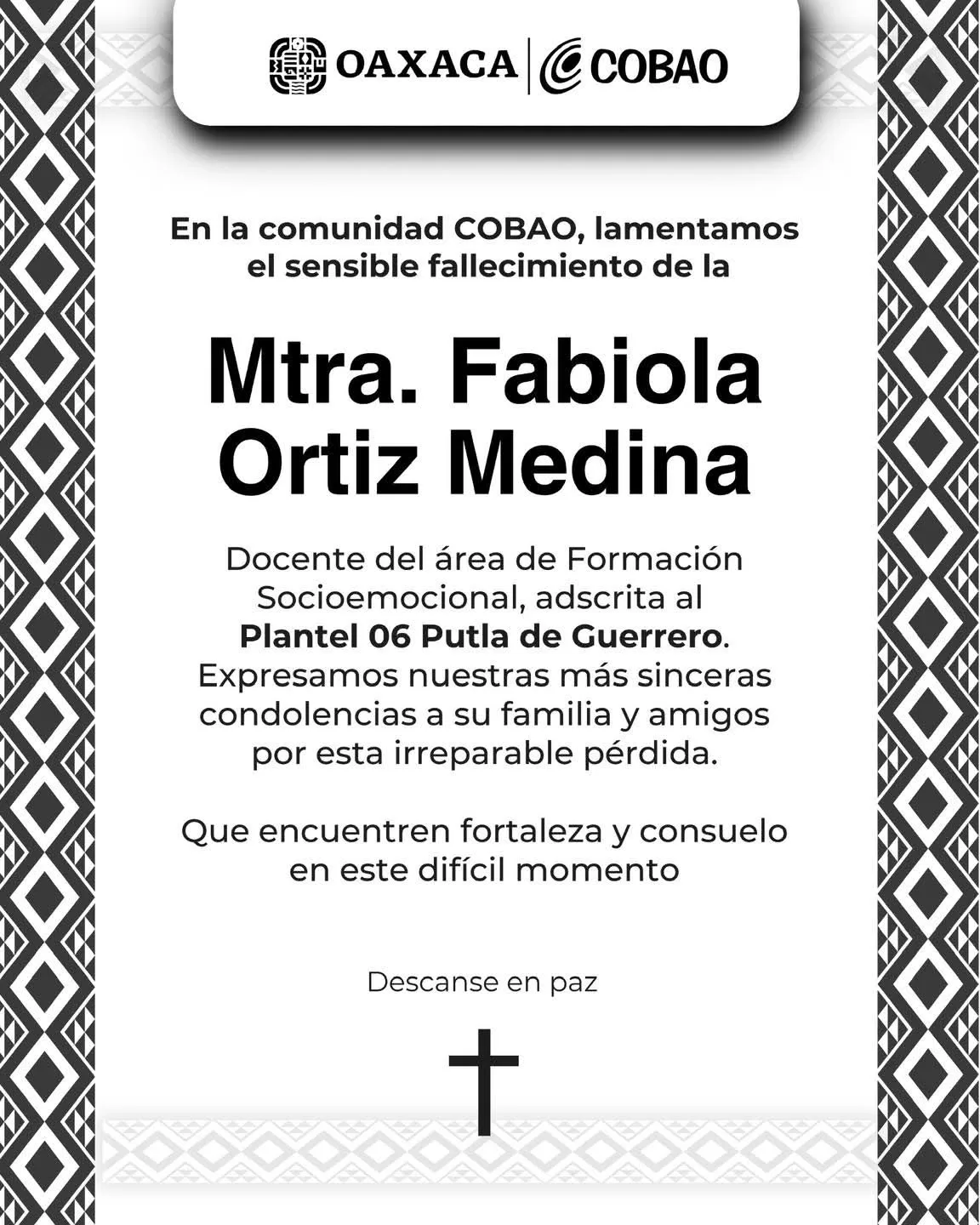 OAXACA | COBAO

En la comunidad COBAO, lamentamos el sensible fallecimiento de la

Mtra. Fabiola Ortiz Medina

Docente del área de Formación Socioemocional, adscrita al Plantel 06 Putla de Guerrero. Expresamos nuestras más sinceras condolencias a su familia y amigos por esta irreparable pérdida.

Que encuentren fortaleza y consuelo en este difícil momento

Descanse en paz